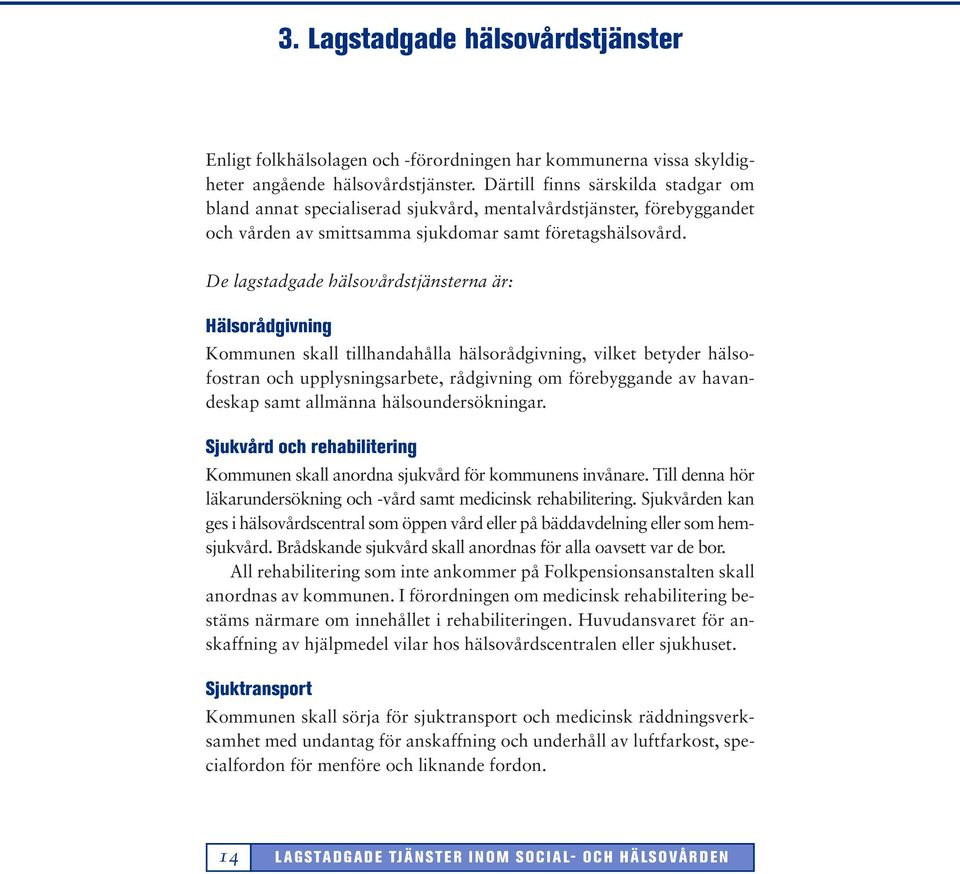 3. Lagstadgade hälsovårdstjänster

Enligt folkhälsolagen och -förordningen har kommunerna vissa skyldigheter angående hälsovårdstjänster. Därtill finns särskilda stadgar om bland annat specialiserad sjukvård, mentalvårdstjänster, förebyggandet och vården av smittsamma sjukdomar samt företagshälsovård.

De lagstadgade hälsovårdstjänsterna är:

Hälsorådgivning
Kommunen skall tillhandahålla hälsorådgivning, vilket betyder hälsofostran och upplysningsarbete, rådgivning om förebyggande av havandeskap samt allmänna hälsoundersökningar.

Sjukvård och rehabilitering
Kommunen skall anordna sjukvård för kommunens invånare. Till denna hör läkarundersökning och -vård samt medicinsk rehabilitering. Sjukvården kan ges i hälsovårdscentral som öppen vård eller på bäddavdelning eller som hemsjukvård. Brådskande sjukvård skall anordnas för alla oavsett var de bor.

All rehabilitering som inte ankommer på Folkpensionsanstalten skall anordnas av kommunen. I förordningen om medicinsk rehabilitering bestäms närmare om innehållet i rehabiliteringen. Huvudansvaret för anskaffning av hjälpmedel vilar hos hälsovårdscentralen eller sjukhuset.

Sjuktransport
Kommunen skall sörja för sjuktransport och medicinsk räddningsverksamhet med undantag för anskaffning och underhåll av luftfarkost, specialfordon för menföre och liknande fordon.

14 LAGSTADGADE TJÄNSTER INOM SOCIAL- OCH HÄLSOVÅRDEN